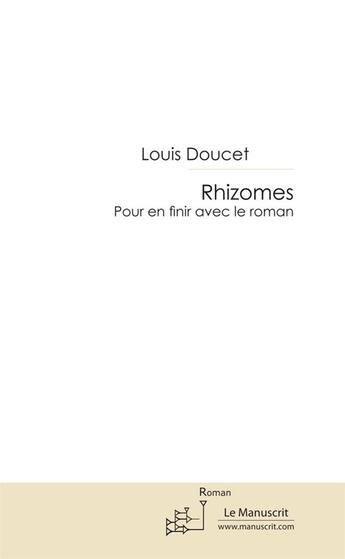 Louis Doucet

Rhizomes
Pour en finir avec le roman

Roman

Le Manuscrit
www.manuscrit.com